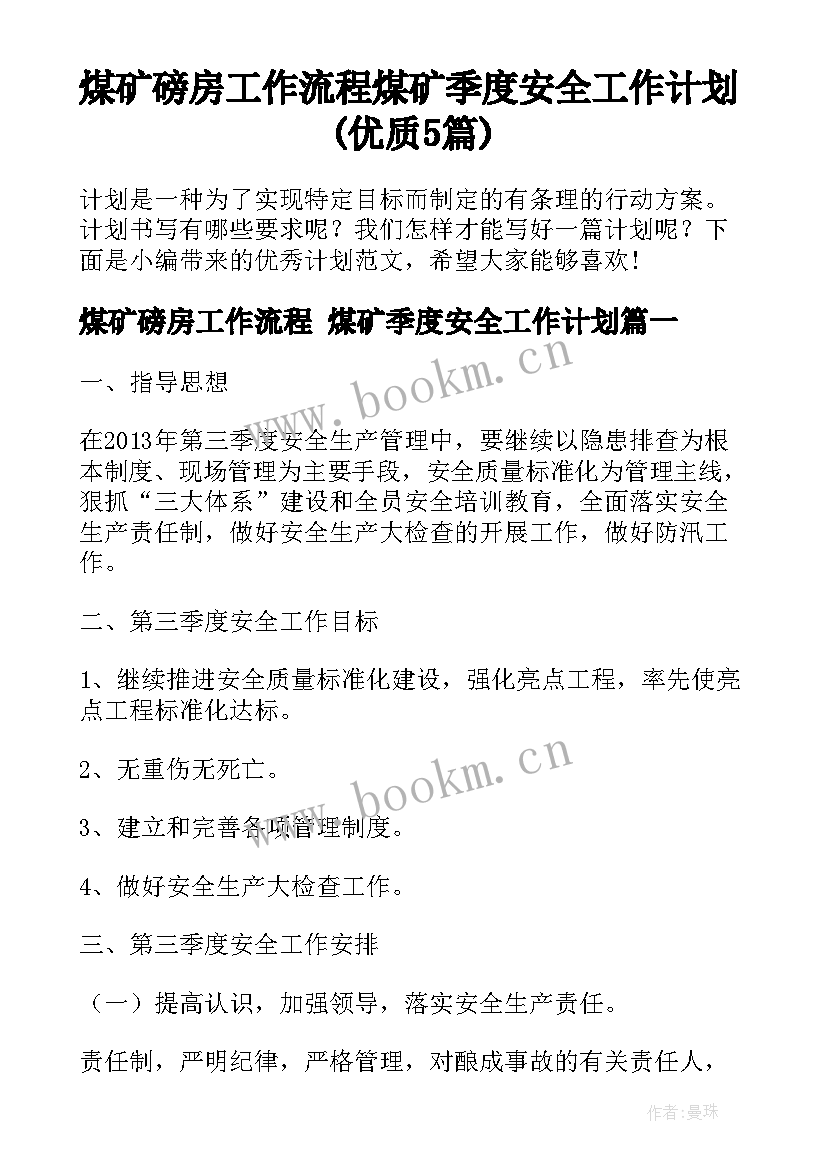 煤矿磅房工作流程煤矿季度安全工作计划(优质5篇)

计划是一种为了实现特定目标而制定的有条理的行动方案。计划书写有哪些要求呢？我们怎样才能写好一篇计划呢？下面是小编带来的优秀计划范文，希望大家能够喜欢！

煤矿磅房工作流程 煤矿季度安全工作计划篇一

www.bookm.cn

一、指导思想

在2013年第三季度安全生产管理中，要继续以隐患排查为根本制度、现场管理为主要手段，安全质量标准化为管理主线，狠抓“三大体系”建设和全员安全培训教育，全面落实安全生产责任制，做好安全生产大检查的开展工作，做好防汛工作。

二、第三季度安全工作目标

1、继续推进安全质量标准化建设，强化亮点工程，率先使亮点工程标准化达标。

2、无重伤无死亡。

www.bookm.cn

3、建立和完善各项管理制度。

4、做好安全生产大检查工作。

三、第三季度安全工作安排

（一）提高认识，加强领导，落实安全生产责任。

责任制，严明纪律，严格管理，对酿成事故的有关责任人，

作者:曼珠